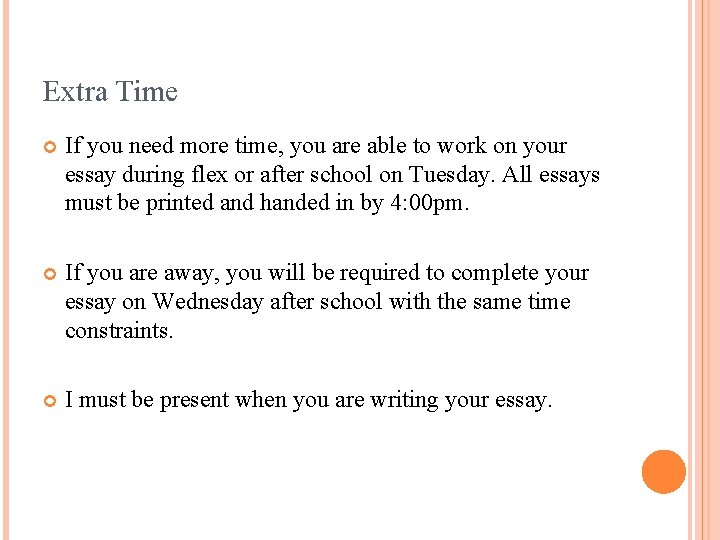 Extra Time

If you need more time, you are able to work on your essay during flex or after school on Tuesday. All essays must be printed and handed in by 4:00pm.

If you are away, you will be required to complete your essay on Wednesday after school with the same time constraints.

I must be present when you are writing your essay.